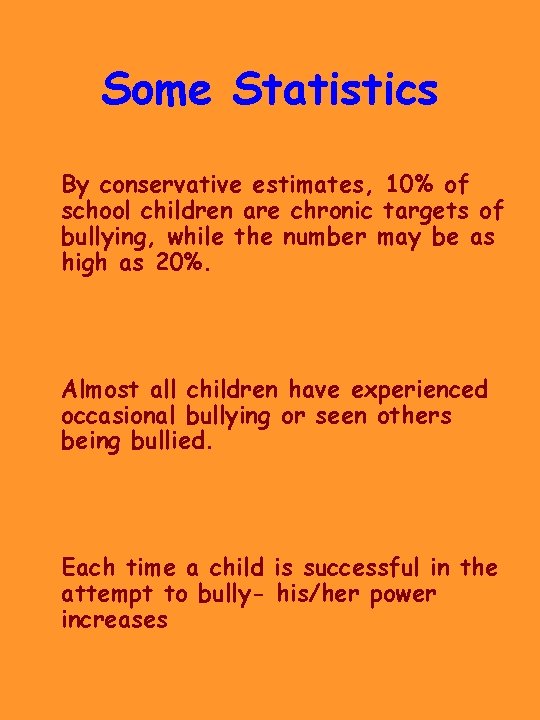 Some Statistics

By conservative estimates, 10% of school children are chronic targets of bullying, while the number may be as high as 20%.

Almost all children have experienced occasional bullying or seen others being bullied.

Each time a child is successful in the attempt to bully- his/her power increases